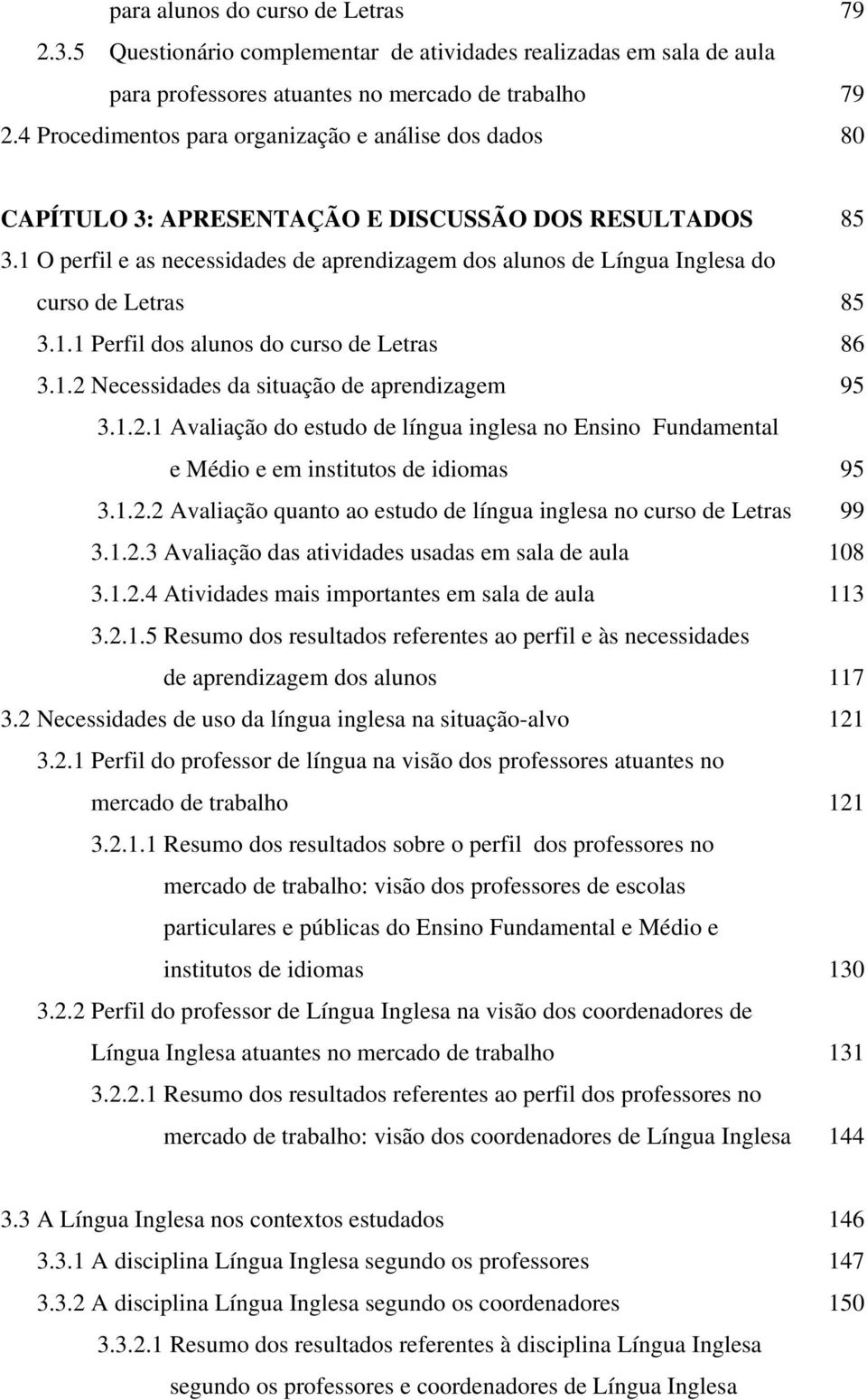 para alunos do curso de Letras 79

2.3.5 Questionário complementar de atividades realizadas em sala de aula para professores atuantes no mercado de trabalho 79

2.4 Procedimentos para organização e análise dos dados 80

CAPÍTULO 3: APRESENTAÇÃO E DISCUSSÃO DOS RESULTADOS 85

3.1 O perfil e as necessidades de aprendizagem dos alunos de Língua Inglesa do curso de Letras 85

3.1.1 Perfil dos alunos do curso de Letras 86

3.1.2 Necessidades da situação de aprendizagem 95

3.1.2.1 Avaliação do estudo de língua inglesa no Ensino Fundamental e Médio e em institutos de idiomas 95

3.1.2.2 Avaliação quanto ao estudo de língua inglesa no curso de Letras 99

3.1.2.3 Avaliação das atividades usadas em sala de aula 108

3.1.2.4 Atividades mais importantes em sala de aula 113

3.2.1.5 Resumo dos resultados referentes ao perfil e às necessidades de aprendizagem dos alunos 117

3.2 Necessidades de uso da língua inglesa na situação-alvo 121

3.2.1 Perfil do professor de língua na visão dos professores atuantes no mercado de trabalho 121

3.2.1.1 Resumo dos resultados sobre o perfil dos professores no mercado de trabalho: visão dos professores de escolas particulares e públicas do Ensino Fundamental e Médio e institutos de idiomas 130

3.2.2 Perfil do professor de Língua Inglesa na visão dos coordenadores de Língua Inglesa atuantes no mercado de trabalho 131

3.2.2.1 Resumo dos resultados referentes ao perfil dos professores no mercado de trabalho: visão dos coordenadores de Língua Inglesa 144

3.3 A Língua Inglesa nos contextos estudados 146

3.3.1 A disciplina Língua Inglesa segundo os professores 147

3.3.2 A disciplina Língua Inglesa segundo os coordenadores 150

3.3.2.1 Resumo dos resultados referentes à disciplina Língua Inglesa segundo os professores e coordenadores de Língua Inglesa